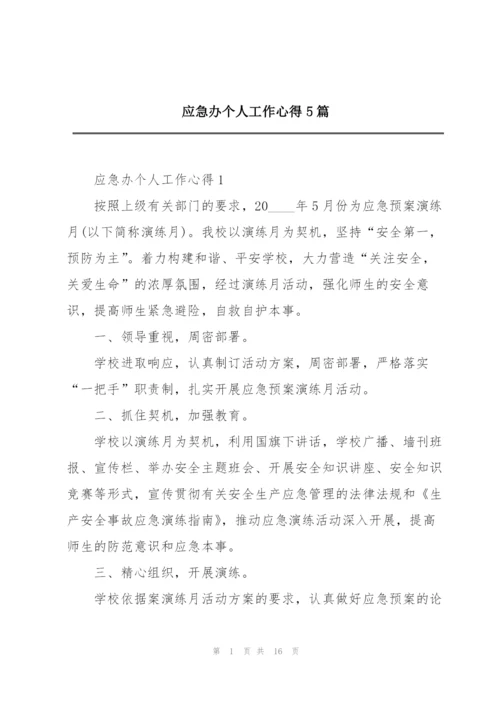 应急办个人工作心得5篇

应急办个人工作心得1

按照上级有关部门的要求，20____年5月份为应急预案演练月(以下简称演练月)。我校以演练月为契机，坚持“安全第一，预防为主”。着力构建和谐、平安学校，大力营造“关注安全，关爱生命”的浓厚氛围，经过演练月活动，强化师生的安全意识，提高师生紧急避险，自救自护本事。

一、领导重视，周密部署。

学校进取响应，认真制订活动方案，周密部署，严格落实“一把手”职责制，扎实开展应急预案演练月活动。

二、抓住契机，加强教育。

学校以演练月为契机，利用国旗下讲话，学校广播、墙刊班报、宣传栏、举办安全主题班会、开展安全知识讲座、安全知识竞赛等形式，宣传贯彻有关安全生产应急管理的法律法规和《生产安全事故应急演练指南》，推动应急演练活动深入开展，提高师生的防范意识和应急本事。

三、精心组织，开展演练。

学校依据案演练月活动方案的要求，认真做好应急预案的论

第 1 页 共 16 页